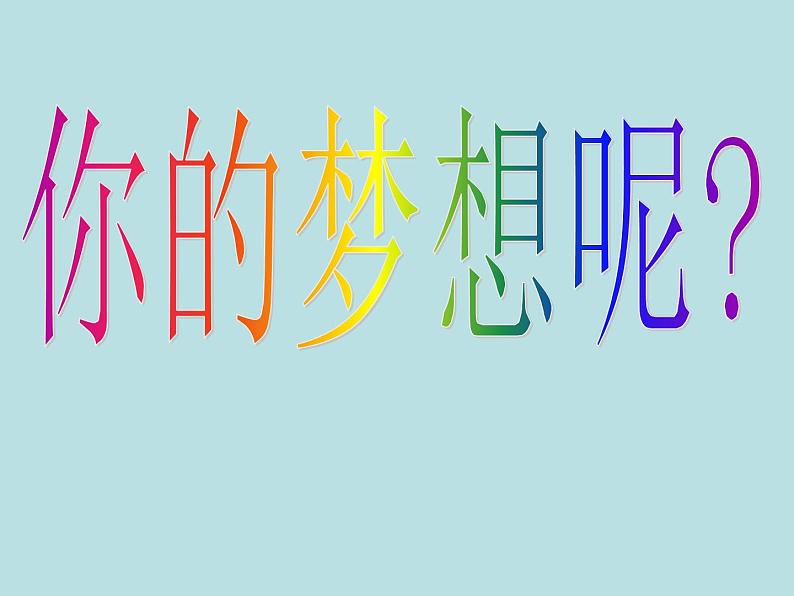 你的梦想呢？